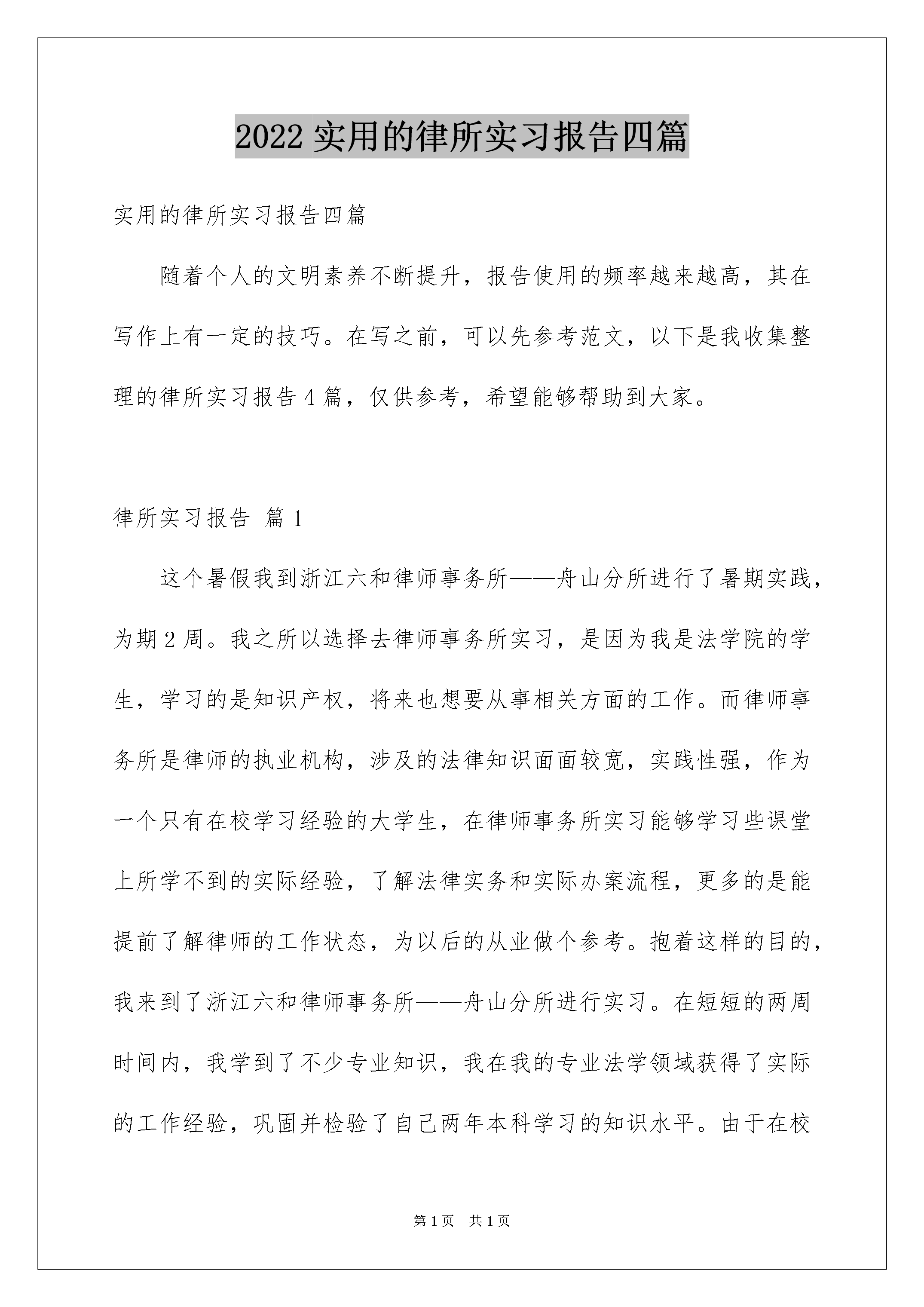 2022 实用的律所实习报告四篇

实用的律所实习报告四篇

随着个人的文明素养不断提升，报告使用的频率越来越高，其在写作上有一定的技巧。在写之前，可以先参考范文，以下是我收集整理的律所实习报告 4 篇，仅供参考，希望能够帮助到大家。

律所实习报告 篇 1

这个暑假我到浙江六和律师事务所——舟山分所进行了暑期实践，为期 2 周。我之所以选择去律师事务所实习，是因为我是法学院的学生，学习的是知识产权，将来也想要从事相关方面的工作。而律师事务所是律师的执业机构，涉及的法律知识面面较宽，实践性强，作为一个只有在校学习经验的大学生，在律师事务所实习能够学习些课堂上所学不到的实际经验，了解法律实务和实际办案流程，更多的是能提前了解律师的工作状态，为以后的从业做个参考。抱着这样的目的，我来到了浙江六和律师事务所——舟山分所进行实习。在短短的两周时间内，我学到了不少专业知识，我在我的专业法学领域获得了实际的工作经验，巩固并检验了自己两年本科学习的知识水平。由于在校

第 1 页　共 1 页